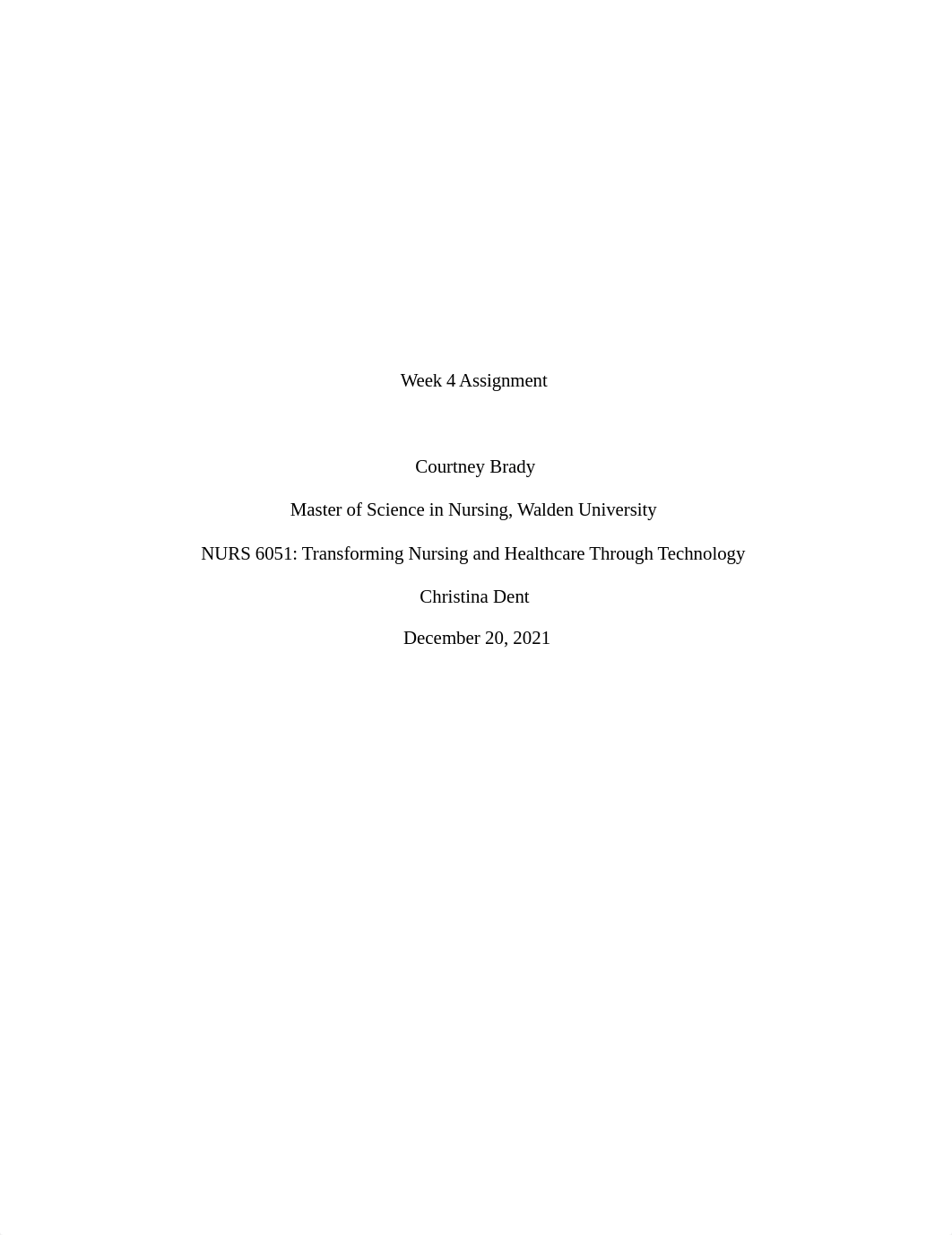 Week 4 Assignment

Courtney Brady

Master of Science in Nursing, Walden University

NURS 6051: Transforming Nursing and Healthcare Through Technology

Christina Dent

December 20, 2021